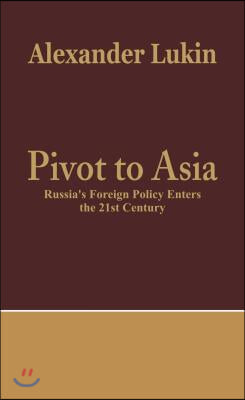 Alexander Lukin

Pivot to Asia

Russia's Foreign Policy Enters the 21st Century